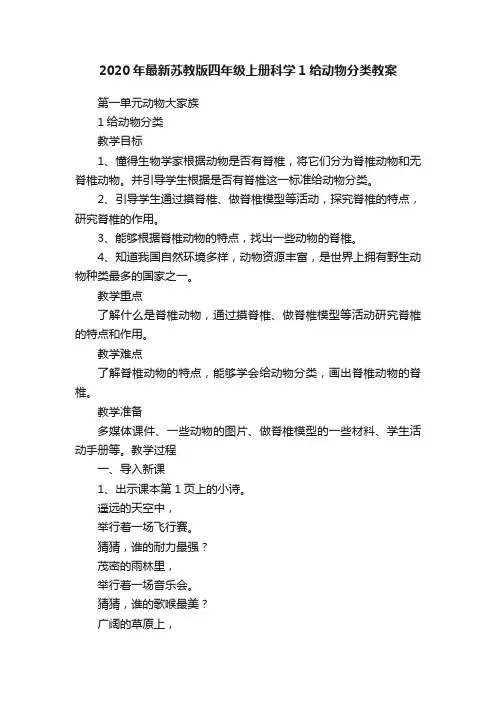 2020年最新苏教版四年级上册科学1给动物分类教案

第一单元动物大家族

1给动物分类

教学目标

1、懂得生物学家根据动物是否有脊椎，将它们分为脊椎动物和无脊椎动物。并引导学生根据是否有脊椎这一标准给动物分类。

2、引导学生通过摸脊椎、做脊椎模型等活动，探究脊椎的特点，研究脊椎的作用。

3、能够根据脊椎动物的特点，找出一些动物的脊椎。

4、知道我国自然环境多样，动物资源丰富，是世界上拥有野生动物种类最多的国家之一。

教学重点

了解什么是脊椎动物，通过摸脊椎、做脊椎模型等活动研究脊椎的特点和作用。

教学难点

了解脊椎动物的特点，能够学会给动物分类，画出脊椎动物的脊椎。

教学准备

多媒体课件、一些动物的图片、做脊椎模型的一些材料、学生活动手册等。教学过程

一、导入新课

1、出示课本第1页上的小诗。

遥远的天空中，

举行着一场飞行赛。

猜猜，谁的耐力最强？

茂密的雨林里，

举行着一场音乐会。

猜猜，谁的歌喉最美？

广阔的草原上，